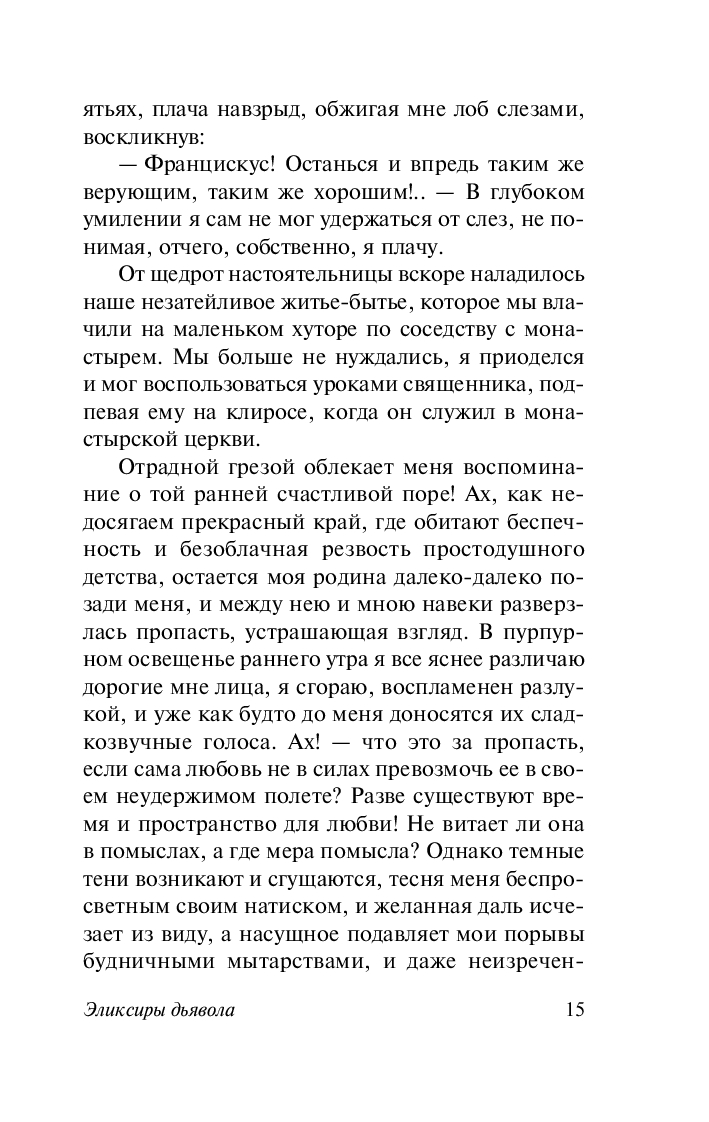 ятьях, плача навзрыд, обжигая мне лоб слезами, воскликнув:

— Францискус! Останься и впредь таким же верующим, таким же хорошим!.. — В глубоком умилении я сам не мог удержаться от слез, не понимая, отчего, собственно, я плачу.

От щедрот настоятельницы вскоре наладилось наше незатейливое житье-бытье, которое мы влачили на маленьком хуторе по соседству с монастырем. Мы больше не нуждались, я приоделся и мог воспользоваться уроками священника, подпевая ему на клиросе, когда он служил в монастырской церкви.

Отрадной грезой облекает меня воспоминание о той ранней счастливой поре! Ах, как недосягаем прекрасный край, где обитают беспечность и безоблачная резвость простодушного детства, остается моя родина далеко-далеко позади меня, и между нею и мною навеки разверзлась пропасть, устрашающая взгляд. В пурпурном освещенье раннего утра я все яснее различаю дорогие мне лица, я сгораю, воспламенен разлукой, и уже как будто до меня доносятся их сладкозвучные голоса. Ах! — что это за пропасть, если сама любовь не в силах превозмочь ее в своем неудержимом полете? Разве существуют время и пространство для любви! Не витает ли она в помыслах, а где мера помысла? Однако темные тени возникают и сгущаются, тесня меня беспросветным своим натиском, и желанная даль исчезает из виду, а насущное подавляет мои порывы будничными мытарствами, и даже неизречен-

Эликсиры дьявола 15